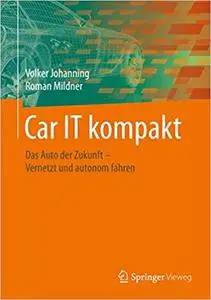 Volker Johanning
Roman Mildner

Car IT kompakt

Das Auto der Zukunft –
Vernetzt und autonom fahren

Springer Vieweg